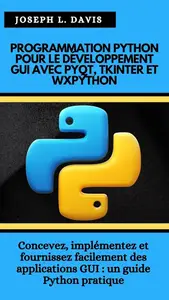 JOSEPH L. DAVIS

PROGRAMMATION PYTHON POUR LE DÉVELOPPEMENT GUI AVEC PYQT, TKINTER ET WXPYTHON

Concevez, implémentez et fournissez facilement des applications GUI : un guide Python pratique